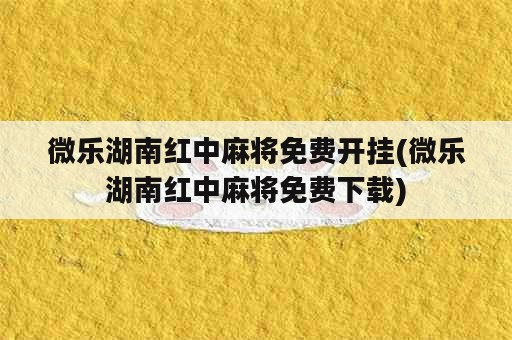 微乐湖南红中麻将免费开挂(微乐湖南红中麻将免费下载)